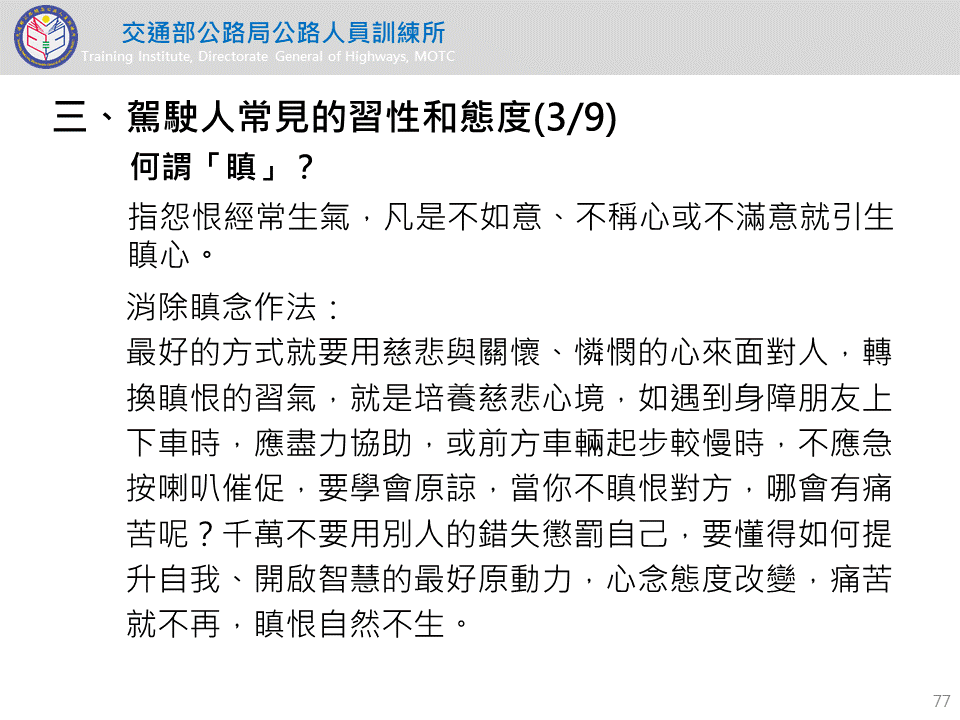 交通部公路局公路人員訓練所
Training Institute, Directorate General of Highways, MOTC

三、駕駛人常見的習性和態度(3/9)

何謂「瞋」？

指怨恨經常生氣，凡是不如意、不稱心或不滿意就引生瞋心。

消除瞋念作法：

最好的方式就要用慈悲與關懷、憐憫的心來面對人，轉換瞋恨的習氣，就是培養慈悲心境，如遇到身障朋友上下車時，應盡力協助，或前方車輛起步較慢時，不應急按喇叭催促，要學會原諒，當你不瞋恨對方，哪會有痛苦呢？千萬不要用別人的錯失懲罰自己，要懂得如何提升自我、開啟智慧的最好原動力，心念態度改變，痛苦就不再，瞋恨自然不生。

77